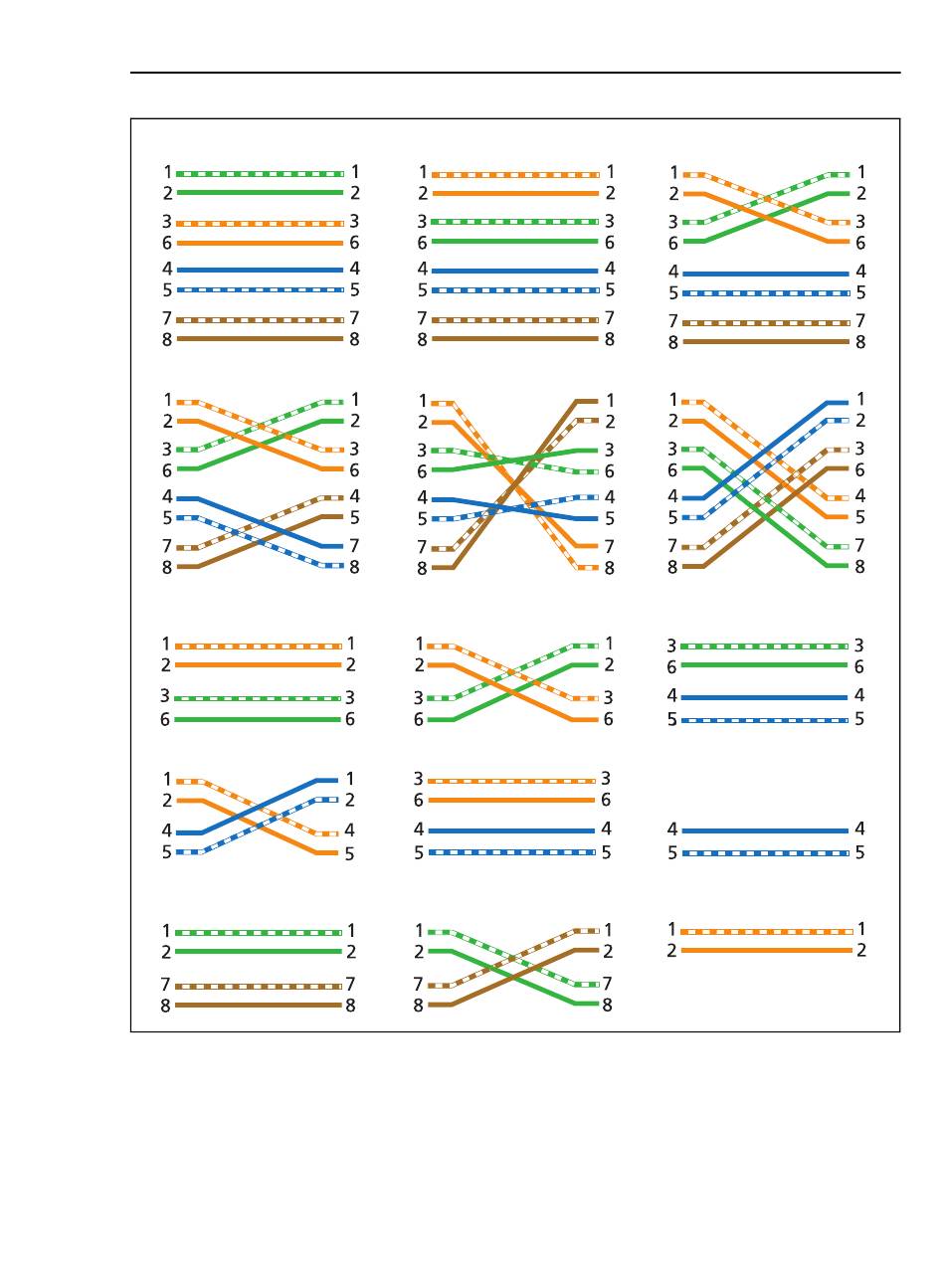 1 1
2 2
3 3
6 6
4 4
5 5
7 7
8 8

1 1
2 2
3 3
6 6
4 4
5 5
7 7
8 8

1 1
2 2
3 3
6 6
4 4
5 5
7 7
8 8

1 1
2 2
3 3
6 6
4 4
5 5
7 7
8 8

1 1
2 2
3 3
6 6
4 4
5 5
7 7
8 8

1 1
2 2
3 3
6 6
4 4
5 5
7 7
8 8

1 1
2 2
3 3
6 6

1 1
2 2
3 3
6 6

3 3
6 6
4 4
5 5

1 1
2 2
4 4
5 5

3 3
6 6
4 4
5 5

4 4
5 5

1 1
2 2
7 7
8 8

1 1
2 2
7 7
8 8

1 1
2 2